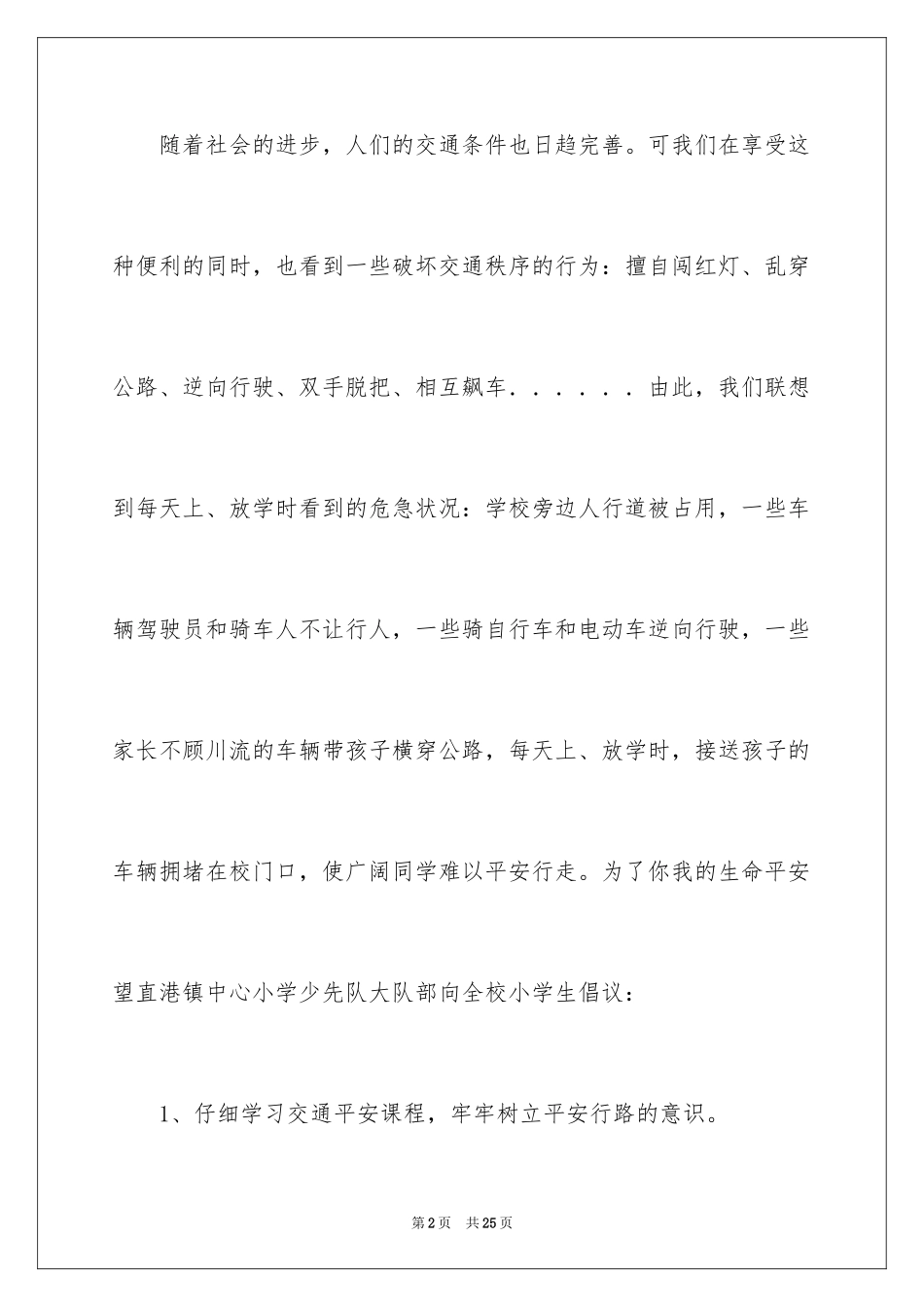 随着社会的进步，人们的交通条件也日趋完善。可我们在享受这种便利的同时，也看到一些破坏交通秩序的行为：擅自闯红灯、乱穿公路、逆向行驶、双手脱把、相互飙车．．．．．．由此，我们联想到每天上、放学时看到的危急状况：学校旁边人行道被占用，一些车辆驾驶员和骑车人不让行人，一些骑自行车和电动车逆向行驶，一些家长不顾川流的车辆带孩子横穿公路，每天上、放学时，接送孩子的车辆拥堵在校门口，使广阔同学难以平安行走。为了你我的生命平安望直港镇中心小学少先队大队部向全校小学生倡议：

1、仔细学习交通平安课程，牢牢树立平安行路的意识。

第2页 共25页